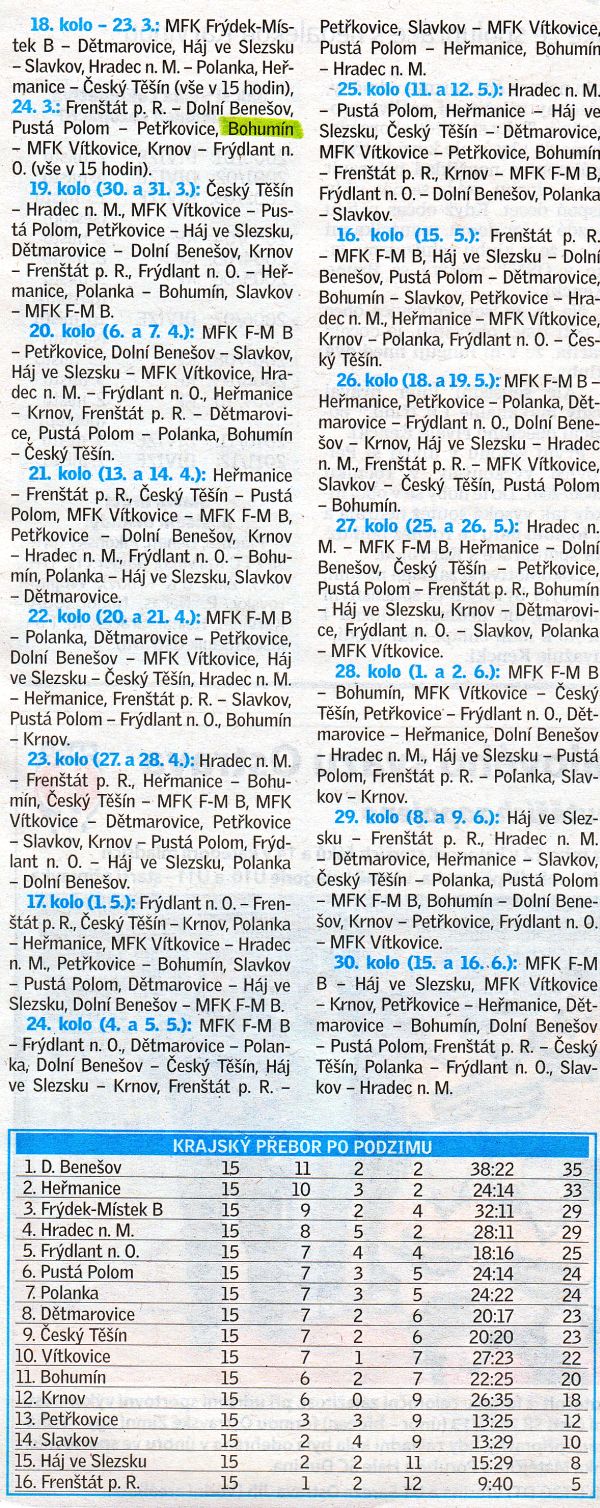 18. kolo – 23. 3.: MFK Frýdek-Místek B – Dětmarovice, Háj ve Slezsku – Slavkov, Hradec n. M. – Polanka, Heřmanice – Český Těšín (vše v 15 hodin), 24. 3.: Frenštát p. R. – Dolní Benešov, Pustá Polom – Petřkovice, Bohumín – MFK Vítkovice, Krnov – Frýdlant n. O. (vše v 15 hodin).

19. kolo (30. a 31. 3.): Český Těšín – Hradec n. M., MFK Vítkovice – Pustá Polom, Petřkovice – Háj ve Slezsku, Dětmarovice – Dolní Benešov, Krnov – Frenštát p. R., Frýdlant n. O. – Heřmanice, Polanka – Bohumín, Slavkov – MFK F-M B.

20. kolo (6. a 7. 4.): MFK F-M B – Petřkovice, Dolní Benešov – Slavkov, Háj ve Slezsku – MFK Vítkovice, Hradec n. M. – Frýdlant n. O., Heřmanice – Krnov, Frenštát p. R. – Dětmarovice, Pustá Polom – Polanka, Bohumín – Český Těšín.

21. kolo (13. a 14. 4.): Heřmanice – Frenštát p. R., Český Těšín – Pustá Polom, MFK Vítkovice – MFK F-M B, Petřkovice – Dolní Benešov, Krnov – Hradec n. M., Frýdlant n. O. – Bohumín, Polanka – Háj ve Slezsku, Slavkov – Dětmarovice.

22. kolo (20. a 21. 4.): MFK F-M B – Polanka, Dětmarovice – Petřkovice, Dolní Benešov – MFK Vítkovice, Háj ve Slezsku – Český Těšín, Hradec n. M. – Heřmanice, Frenštát p. R. – Slavkov, Pustá Polom – Frýdlant n. O., Bohumín – Krnov.

23. kolo (27. a 28. 4.): Hradec n. M. – Frenštát p. R., Heřmanice – Bohumín, Český Těšín – MFK F-M B, MFK Vítkovice – Dětmarovice, Petřkovice – Slavkov, Krnov – Pustá Polom, Frýdlant n. O. – Háj ve Slezsku, Polanka – Dolní Benešov.

17. kolo (1. 5.): Frýdlant n. O. – Frenštát p. R., Český Těšín – Krnov, Polanka – Heřmanice, MFK Vítkovice – Hradec n. M., Petřkovice – Bohumín, Slavkov – Pustá Polom, Dětmarovice – Háj ve Slezsku, Dolní Benešov – MFK F-M B.

24. kolo (4. a 5. 5.): MFK F-M B – Frýdlant n. O., Dětmarovice – Polanka, Dolní Benešov – Český Těšín, Háj ve Slezsku – Krnov, Frenštát p. R. – Petřkovice, Slavkov – MFK Vítkovice, Pustá Polom – Heřmanice, Bohumín – Hradec n. M.

25. kolo (11. a 12. 5.): Hradec n. M. – Pustá Polom, Heřmanice – Háj ve Slezsku, Český Těšín – Dětmarovice, MFK Vítkovice – Petřkovice, Bohumín – Frenštát p. R., Krnov – MFK F-M B, Frýdlant n. O. – Dolní Benešov, Polanka – Slavkov.

16. kolo (15. 5.): Frenštát p. R. – MFK F-M B, Háj ve Slezsku – Dolní Benešov, Pustá Polom – Dětmarovice, Bohumín – Slavkov, Petřkovice – Hradec n. M., Heřmanice – MFK Vítkovice, Krnov – Polanka, Frýdlant n. O. – Český Těšín.

26. kolo (18. a 19. 5.): MFK F-M B – Heřmanice, Petřkovice – Polanka, Dětmarovice – Frýdlant n. O., Dolní Benešov – Krnov, Háj ve Slezsku – Hradec n. M., Frenštát p. R. – MFK Vítkovice, Slavkov – Český Těšín, Pustá Polom – Bohumín.

27. kolo (25. a 26. 5.): Hradec n. M. – MFK F-M B, Heřmanice – Dolní Benešov, Český Těšín – Petřkovice, Pustá Polom – Frenštát p. R., Bohumín – Háj ve Slezsku, Krnov – Dětmarovice, Frýdlant n. O. – Slavkov, Polanka – MFK Vítkovice.

28. kolo (1. a 2. 6.): MFK F-M B – Bohumín, MFK Vítkovice – Český Těšín, Petřkovice – Frýdlant n. O., Dětmarovice – Heřmanice, Dolní Benešov – Hradec n. M., Háj ve Slezsku – Pustá Polom, Frenštát p. R. – Polanka, Slavkov – Krnov.

29. kolo (8. a 9. 6.): Háj ve Slezsku – Frenštát p. R., Hradec n. M. – Dětmarovice, Heřmanice – Slavkov, Český Těšín – Polanka, Pustá Polom – MFK F-M B, Bohumín – Dolní Benešov, Krnov – Petřkovice, Frýdlant n. O. – MFK Vítkovice.

30. kolo (15. a 16. 6.): MFK F-M B – Háj ve Slezsku, MFK Vítkovice – Krnov, Petřkovice – Heřmanice, Dětmarovice – Bohumín, Dolní Benešov – Pustá Polom, Frenštát p. R. – Český Těšín, Polanka – Frýdlant n. O., Slavkov – Hradec n. M.

KRAJSKÝ PŘEBOR PO PODZIMU

| | | | | | | |
|---|---|---|---|---|---|---|
| 1. D. Benešov | 15 | 11 | 2 | 2 | 38:22 | 35 |
| 2. Heřmanice | 15 | 10 | 3 | 2 | 24:14 | 33 |
| 3. Frýdek-Místek B | 15 | 9 | 2 | 4 | 32:11 | 29 |
| 4. Hradec n. M. | 15 | 8 | 5 | 2 | 28:11 | 29 |
| 5. Frýdlant n. O. | 15 | 7 | 4 | 4 | 18:16 | 25 |
| 6. Pustá Polom | 15 | 7 | 3 | 5 | 24:14 | 24 |
| 7. Polanka | 15 | 7 | 3 | 5 | 24:22 | 24 |
| 8. Dětmarovice | 15 | 7 | 2 | 6 | 20:17 | 23 |
| 9. Český Těšín | 15 | 7 | 2 | 6 | 20:20 | 23 |
| 10. Vítkovice | 15 | 7 | 1 | 7 | 27:23 | 22 |
| 11. Bohumín | 15 | 6 | 2 | 7 | 22:25 | 20 |
| 12. Krnov | 15 | 6 | 0 | 9 | 26:35 | 18 |
| 13. Petřkovice | 15 | 3 | 3 | 9 | 13:25 | 12 |
| 14. Slavkov | 15 | 2 | 4 | 9 | 13:29 | 10 |
| 15. Háj ve Slezsku | 15 | 2 | 2 | 11 | 15:29 | 8 |
| 16. Frenštát p. R. | 15 | 1 | 2 | 12 | 9:40 | 5 |